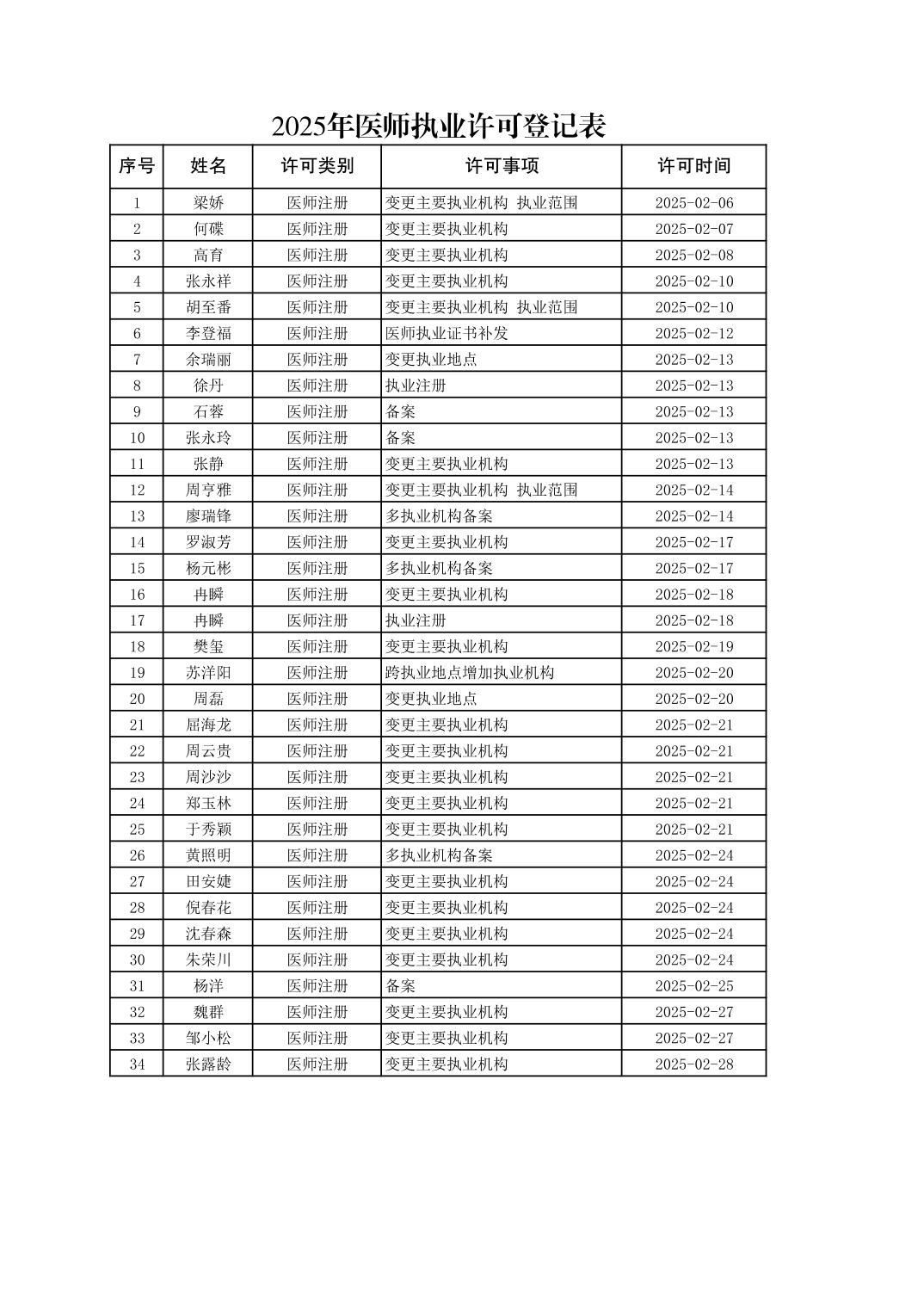 2025年医师执业许可登记表

| 序号 | 姓名 | 许可类别 | 许可事项 | 许可时间 |
|---|---|---|---|---|
| 1 | 梁娇 | 医师注册 | 变更主要执业机构 执业范围 | 2025-02-06 |
| 2 | 何碟 | 医师注册 | 变更主要执业机构 | 2025-02-07 |
| 3 | 高育 | 医师注册 | 变更主要执业机构 | 2025-02-08 |
| 4 | 张永祥 | 医师注册 | 变更主要执业机构 | 2025-02-10 |
| 5 | 胡至番 | 医师注册 | 变更主要执业机构 执业范围 | 2025-02-10 |
| 6 | 李登福 | 医师注册 | 医师执业证书补发 | 2025-02-12 |
| 7 | 余瑞丽 | 医师注册 | 变更执业地点 | 2025-02-13 |
| 8 | 徐丹 | 医师注册 | 执业注册 | 2025-02-13 |
| 9 | 石蓉 | 医师注册 | 备案 | 2025-02-13 |
| 10 | 张永玲 | 医师注册 | 备案 | 2025-02-13 |
| 11 | 张静 | 医师注册 | 变更主要执业机构 | 2025-02-13 |
| 12 | 周亨雅 | 医师注册 | 变更主要执业机构 执业范围 | 2025-02-14 |
| 13 | 廖瑞锋 | 医师注册 | 多执业机构备案 | 2025-02-14 |
| 14 | 罗淑芳 | 医师注册 | 变更主要执业机构 | 2025-02-17 |
| 15 | 杨元彬 | 医师注册 | 多执业机构备案 | 2025-02-17 |
| 16 | 冉瞬 | 医师注册 | 变更主要执业机构 | 2025-02-18 |
| 17 | 冉瞬 | 医师注册 | 执业注册 | 2025-02-18 |
| 18 | 樊玺 | 医师注册 | 变更主要执业机构 | 2025-02-19 |
| 19 | 苏洋阳 | 医师注册 | 跨执业地点增加执业机构 | 2025-02-20 |
| 20 | 周磊 | 医师注册 | 变更执业地点 | 2025-02-20 |
| 21 | 屈海龙 | 医师注册 | 变更主要执业机构 | 2025-02-21 |
| 22 | 周云贵 | 医师注册 | 变更主要执业机构 | 2025-02-21 |
| 23 | 周沙沙 | 医师注册 | 变更主要执业机构 | 2025-02-21 |
| 24 | 郑玉林 | 医师注册 | 变更主要执业机构 | 2025-02-21 |
| 25 | 于秀颖 | 医师注册 | 变更主要执业机构 | 2025-02-21 |
| 26 | 黄照明 | 医师注册 | 多执业机构备案 | 2025-02-24 |
| 27 | 田安婕 | 医师注册 | 变更主要执业机构 | 2025-02-24 |
| 28 | 倪春花 | 医师注册 | 变更主要执业机构 | 2025-02-24 |
| 29 | 沈春森 | 医师注册 | 变更主要执业机构 | 2025-02-24 |
| 30 | 朱荣川 | 医师注册 | 变更主要执业机构 | 2025-02-24 |
| 31 | 杨洋 | 医师注册 | 备案 | 2025-02-25 |
| 32 | 魏群 | 医师注册 | 变更主要执业机构 | 2025-02-27 |
| 33 | 邹小松 | 医师注册 | 变更主要执业机构 | 2025-02-27 |
| 34 | 张露龄 | 医师注册 | 变更主要执业机构 | 2025-02-28 |